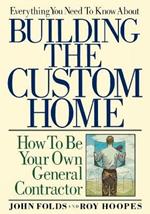 Everything You Need To Know About
BUILDING THE CUSTOM HOME

How To Be Your Own General Contractor

JOHN FOLDS AND ROY HOOPES